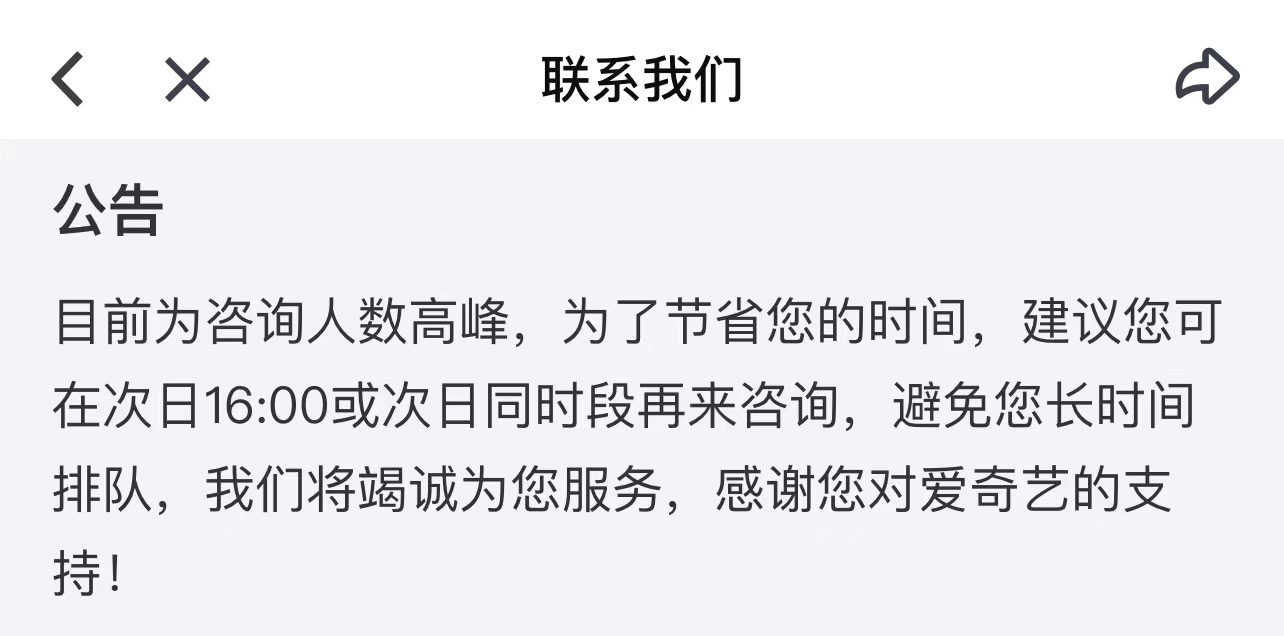 联系我们

公告

目前为咨询人数高峰，为了节省您的时间，建议您可在次日16:00或次日同时段再来咨询，避免您长时间排队，我们将竭诚为您服务，感谢您对爱奇艺的支持！